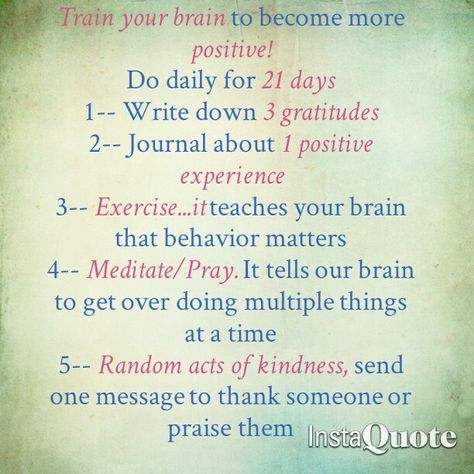 Train your brain to become more positive!
Do daily for 21 days
1-- Write down 3 gratitudes
2-- Journal about 1 positive experience
3-- Exercise...it teaches your brain that behavior matters
4-- Meditate/Pray. It tells our brain to get over doing multiple things at a time
5-- Random acts of kindness, send one message to thank someone or praise them

InstaQuote